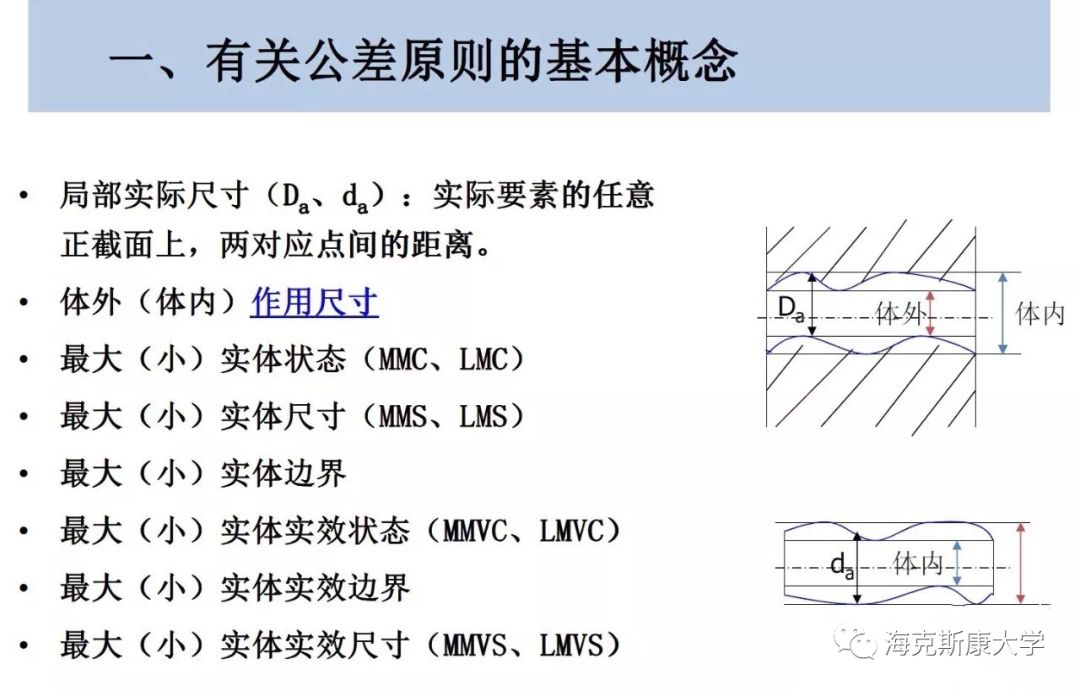 一、有关公差原则的基本概念

• 局部实际尺寸（$D_a$、$d_a$）：实际要素的任意正截面上，两对应点间的距离。
• 体外（体内）作用尺寸
• 最大（小）实体状态（MMC、LMC）
• 最大（小）实体尺寸（MMS、LMS）
• 最大（小）实体边界
• 最大（小）实体实效状态（MMVC、LMVC）
• 最大（小）实体实效边界
• 最大（小）实体实效尺寸（MMVS、LMVS）

$D_a$ 体外 体内

$d_a$ 体内

海克斯康大学